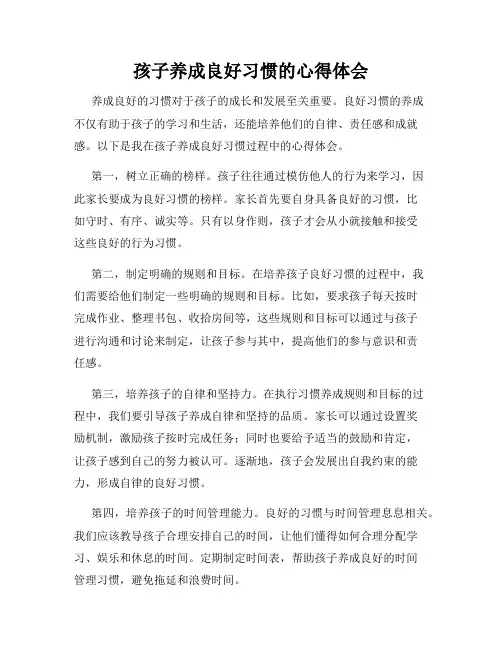 孩子养成良好习惯的心得体会

养成良好的习惯对于孩子的成长和发展至关重要。良好习惯的养成不仅有助于孩子的学习和生活，还能培养他们的自律、责任感和成就感。以下是我在孩子养成良好习惯过程中的心得体会。

第一，树立正确的榜样。孩子往往通过模仿他人的行为来学习，因此家长要成为良好习惯的榜样。家长首先要自身具备良好的习惯，比如守时、有序、诚实等。只有以身作则，孩子才会从小就接触和接受这些良好的行为习惯。

第二，制定明确的规则和目标。在培养孩子良好习惯的过程中，我们需要给他们制定一些明确的规则和目标。比如，要求孩子每天按时完成作业、整理书包、收拾房间等，这些规则和目标可以通过与孩子进行沟通和讨论来制定，让孩子参与其中，提高他们的参与意识和责任感。

第三，培养孩子的自律和坚持力。在执行习惯养成规则和目标的过程中，我们要引导孩子养成自律和坚持的品质。家长可以通过设置奖励机制，激励孩子按时完成任务；同时也要给予适当的鼓励和肯定，让孩子感到自己的努力被认可。逐渐地，孩子会发展出自我约束的能力，形成自律的良好习惯。

第四，培养孩子的时间管理能力。良好的习惯与时间管理息息相关。我们应该教导孩子合理安排自己的时间，让他们懂得如何合理分配学习、娱乐和休息的时间。定期制定时间表，帮助孩子养成良好的时间管理习惯，避免拖延和浪费时间。